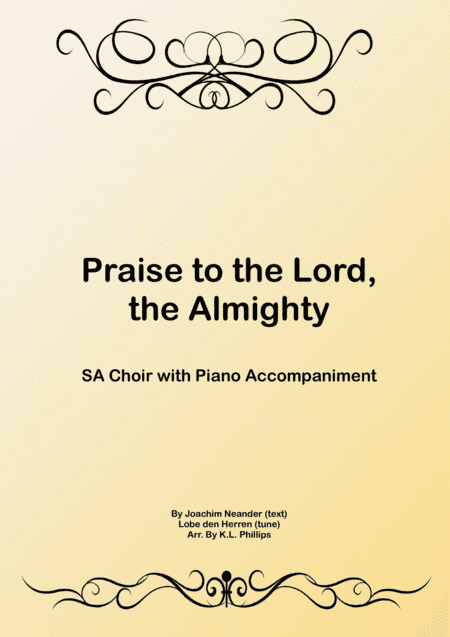 Praise to the Lord, the Almighty

SA Choir with Piano Accompaniment

By Joachim Neander (text)
Lobe den Herren (tune)
Arr. By K.L. Phillips